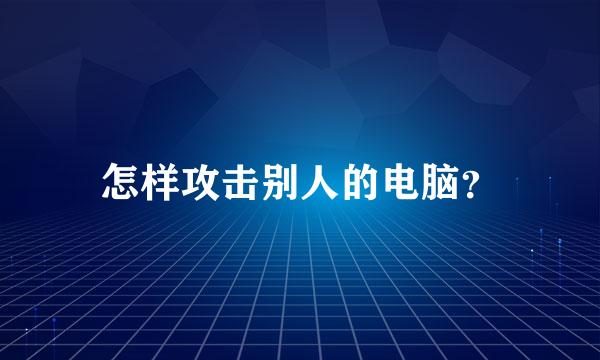 怎样攻击别人的电脑?